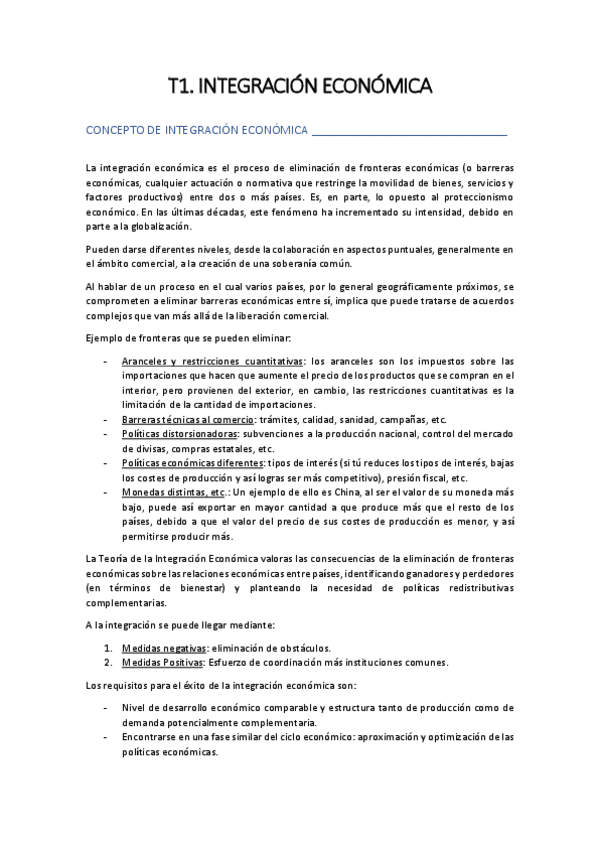 T1. INTEGRACIÓN ECONÓMICA

CONCEPTO DE INTEGRACIÓN ECONÓMICA

La integración económica es el proceso de eliminación de fronteras económicas (o barreras económicas, cualquier actuación o normativa que restringe la movilidad de bienes, servicios y factores productivos) entre dos o más países. Es, en parte, lo opuesto al proteccionismo económico. En las últimas décadas, este fenómeno ha incrementado su intensidad, debido en parte a la globalización.

Pueden darse diferentes niveles, desde la colaboración en aspectos puntuales, generalmente en el ámbito comercial, a la creación de una soberanía común.

Al hablar de un proceso en el cual varios países, por lo general geográficamente próximos, se comprometen a eliminar barreras económicas entre sí, implica que puede tratarse de acuerdos complejos que van más allá de la liberación comercial.

Ejemplo de fronteras que se pueden eliminar:

- Aranceles y restricciones cuantitativas: los aranceles son los impuestos sobre las importaciones que hacen que aumente el precio de los productos que se compran en el interior, pero provienen del exterior, en cambio, las restricciones cuantitativas es la limitación de la cantidad de importaciones.
- Barreras técnicas al comercio: trámites, calidad, sanidad, campañas, etc.
- Políticas distorsionadoras: subvenciones a la producción nacional, control del mercado de divisas, compras estatales, etc.
- Políticas económicas diferentes: tipos de interés (si tú reduces los tipos de interés, bajas los costes de producción y así logras ser más competitivo), presión fiscal, etc.
- Monedas distintas, etc.: Un ejemplo de ello es China, al ser el valor de su moneda más bajo, puede así exportar en mayor cantidad a que produce más que el resto de los países, debido a que el valor del precio de sus costes de producción es menor, y así permitirse producir más.

La Teoría de la Integración Económica valoras las consecuencias de la eliminación de fronteras económicas sobre las relaciones económicas entre países, identificando ganadores y perdedores (en términos de bienestar) y planteando la necesidad de políticas redistributivas complementarias.

A la integración se puede llegar mediante:

1. Medidas negativas: eliminación de obstáculos.
2. Medidas Positivas: Esfuerzo de coordinación más instituciones comunes.

Los requisitos para el éxito de la integración económica son:

- Nivel de desarrollo económico comparable y estructura tanto de producción como de demanda potencialmente complementaria.
- Encontrarse en una fase similar del ciclo económico: aproximación y optimización de las políticas económicas.